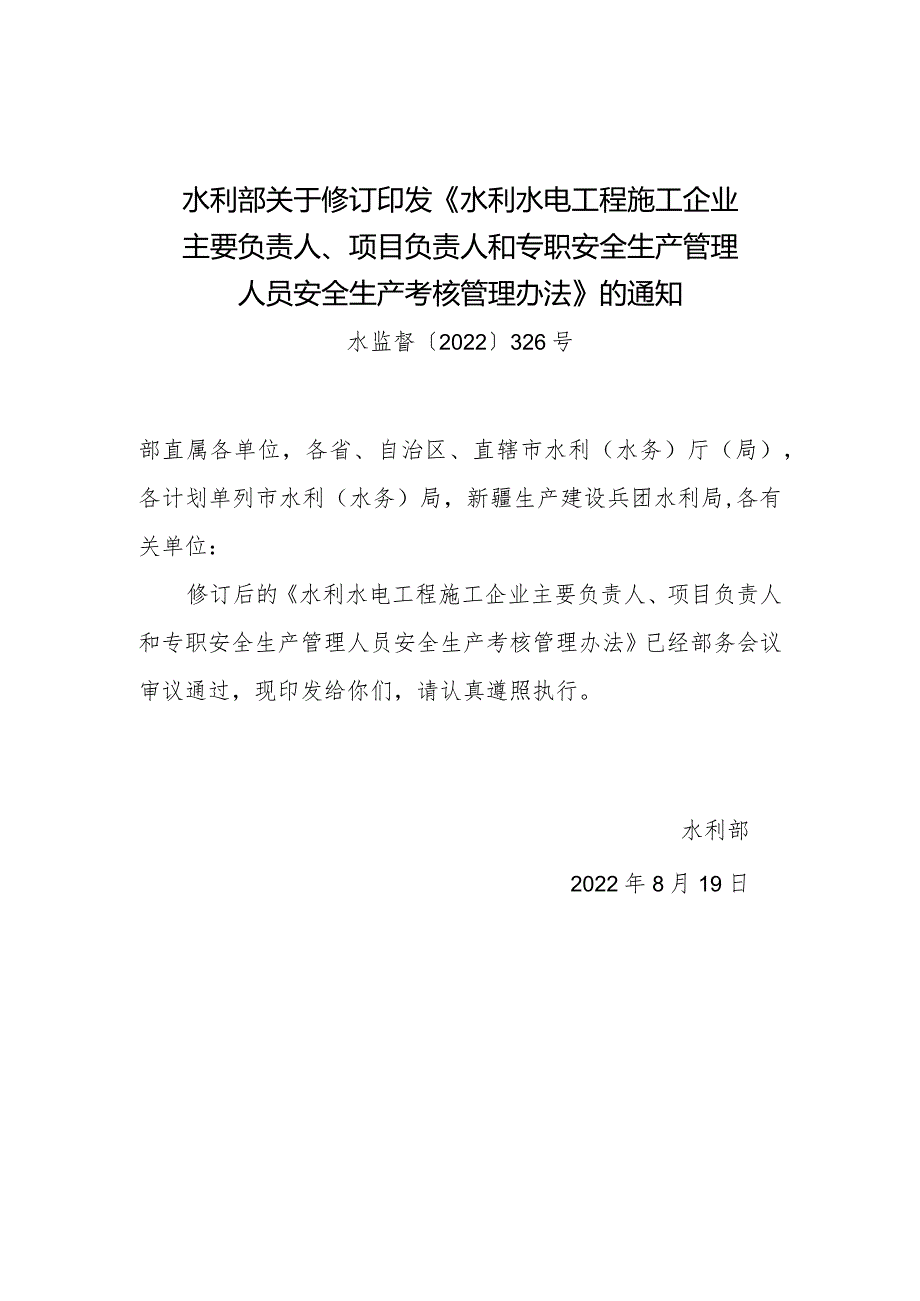 水利部关于修订印发《水利水电工程施工企业主要负责人、项目负责人和专职安全生产管理人员安全生产考核管理办法》的通知

水监督〔2022〕326号

部直属各单位，各省、自治区、直辖市水利（水务）厅（局），各计划单列市水利（水务）局，新疆生产建设兵团水利局,各有关单位：

修订后的《水利水电工程施工企业主要负责人、项目负责人和专职安全生产管理人员安全生产考核管理办法》已经部务会议审议通过，现印发给你们，请认真遵照执行。

水利部

2022年8月19日